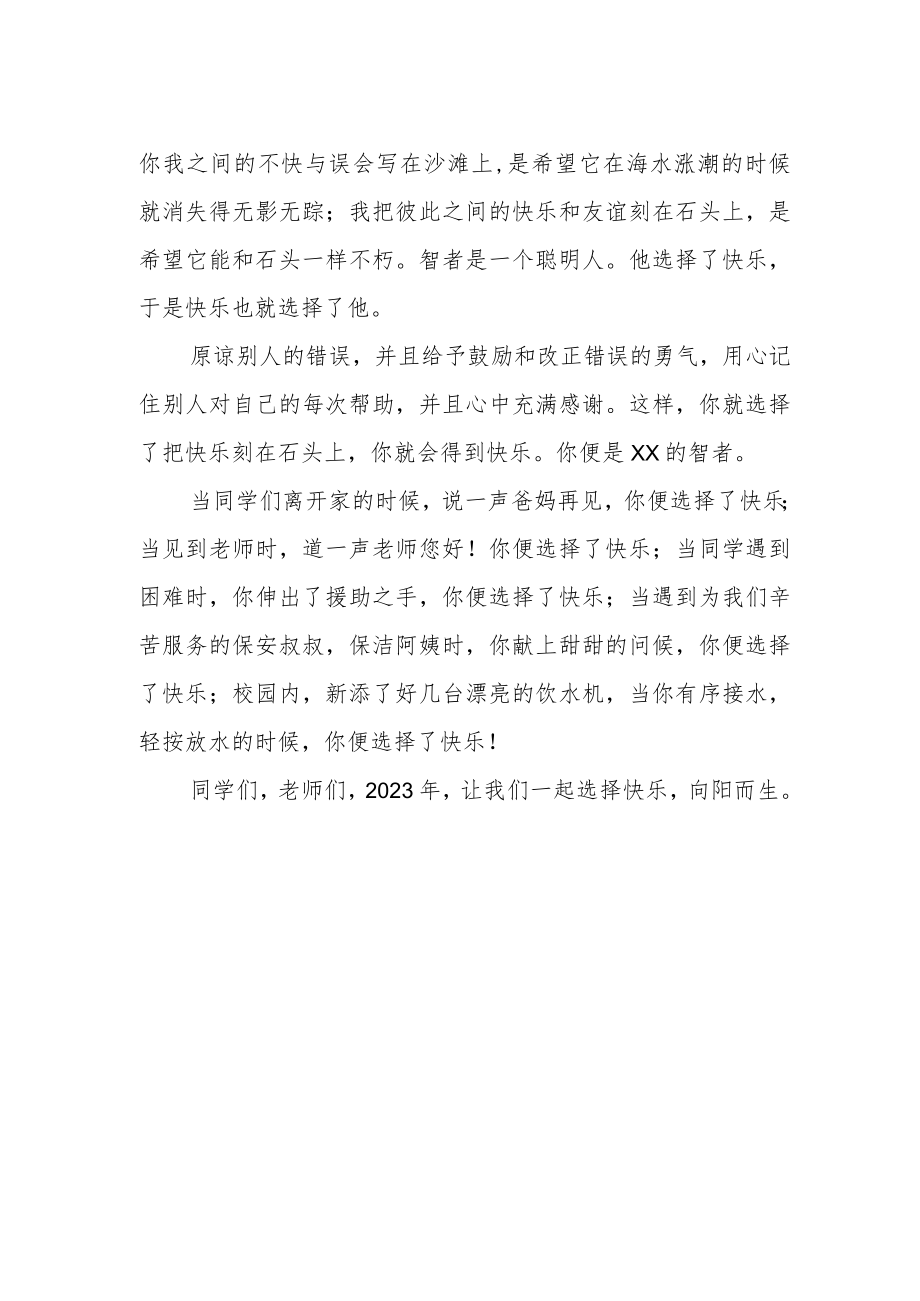 你我之间的不快与误会写在沙滩上,是希望它在海水涨潮的时候就消失得无影无踪；我把彼此之间的快乐和友谊刻在石头上，是希望它能和石头一样不朽。智者是一个聪明人。他选择了快乐，于是快乐也就选择了他。

原谅别人的错误，并且给予鼓励和改正错误的勇气，用心记住别人对自己的每次帮助，并且心中充满感谢。这样，你就选择了把快乐刻在石头上，你就会得到快乐。你便是XX的智者。

当同学们离开家的时候，说一声爸妈再见，你便选择了快乐;当见到老师时，道一声老师您好！你便选择了快乐；当同学遇到困难时，你伸出了援助之手，你便选择了快乐；当遇到为我们辛苦服务的保安叔叔，保洁阿姨时，你献上甜甜的问候，你便选择了快乐；校园内，新添了好几台漂亮的饮水机，当你有序接水，轻按放水的时候，你便选择了快乐！

同学们，老师们，2023年，让我们一起选择快乐，向阳而生。